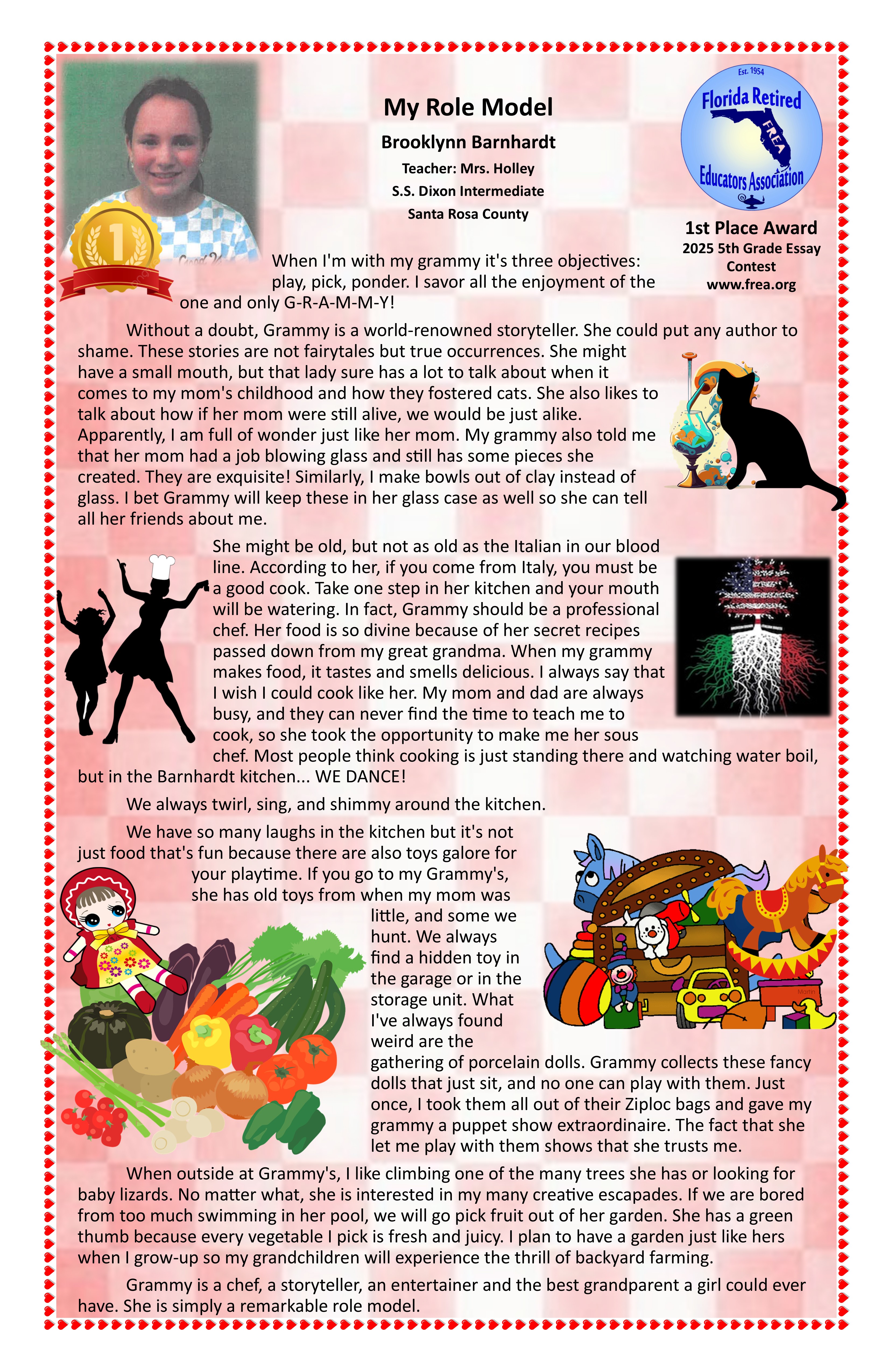 My Role Model

Brooklynn Barnhardt

Teacher: Mrs. Holley

S.S. Dixon Intermediate

Santa Rosa County

Est. 1954

Florida Retired

FREA

Educators Association

1st Place Award

2025 5th Grade Essay Contest

www.frea.org

1

When I'm with my grammy it's three objectives: play, pick, ponder. I savor all the enjoyment of the one and only G-R-A-M-M-Y!

Without a doubt, Grammy is a world-renowned storyteller. She could put any author to shame. These stories are not fairytales but true occurrences. She might have a small mouth, but that lady sure has a lot to talk about when it comes to my mom's childhood and how they fostered cats. She also likes to talk about how if her mom were still alive, we would be just alike. Apparently, I am full of wonder just like her mom. My grammy also told me that her mom had a job blowing glass and still has some pieces she created. They are exquisite! Similarly, I make bowls out of clay instead of glass. I bet Grammy will keep these in her glass case as well so she can tell all her friends about me.

She might be old, but not as old as the Italian in our blood line. According to her, if you come from Italy, you must be a good cook. Take one step in her kitchen and your mouth will be watering. In fact, Grammy should be a professional chef. Her food is so divine because of her secret recipes passed down from my great grandma. When my grammy makes food, it tastes and smells delicious. I always say that I wish I could cook like her. My mom and dad are always busy, and they can never find the time to teach me to cook, so she took the opportunity to make me her sous chef. Most people think cooking is just standing there and watching water boil, but in the Barnhardt kitchen... WE DANCE!

We always twirl, sing, and shimmy around the kitchen.

We have so many laughs in the kitchen but it's not just food that's fun because there are also toys galore for your playtime. If you go to my Grammy's, she has old toys from when my mom was little, and some we hunt. We always find a hidden toy in the garage or in the storage unit. What I've always found weird are the gathering of porcelain dolls. Grammy collects these fancy dolls that just sit, and no one can play with them. Just once, I took them all out of their Ziploc bags and gave my grammy a puppet show extraordinaire. The fact that she let me play with them shows that she trusts me.

When outside at Grammy's, I like climbing one of the many trees she has or looking for baby lizards. No matter what, she is interested in my many creative escapades. If we are bored from too much swimming in her pool, we will go pick fruit out of her garden. She has a green thumb because every vegetable I pick is fresh and juicy. I plan to have a garden just like hers when I grow-up so my grandchildren will experience the thrill of backyard farming.

Grammy is a chef, a storyteller, an entertainer and the best grandparent a girl could ever have. She is simply a remarkable role model.